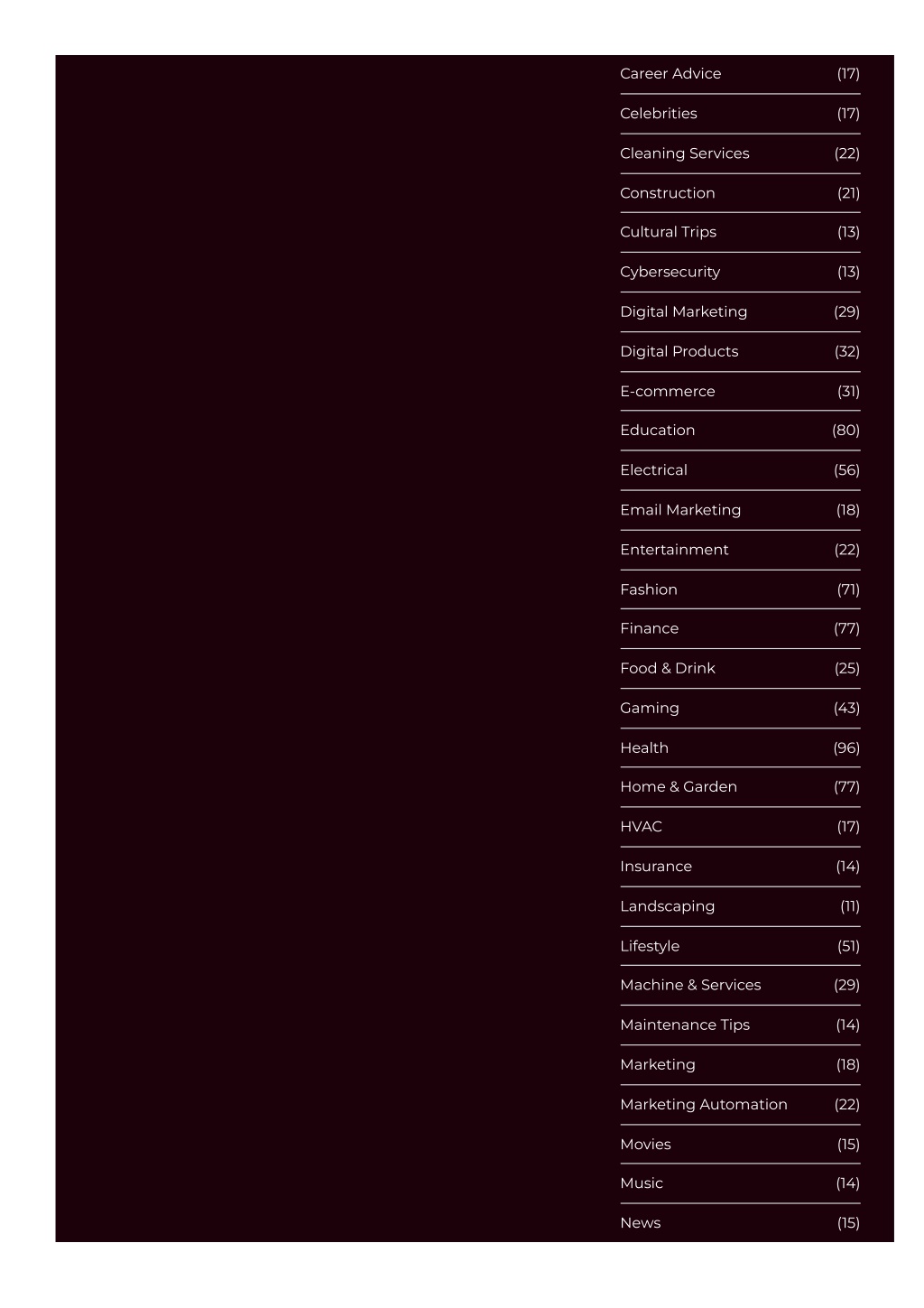 Career Advice (17)
Celebrities (17)
Cleaning Services (22)
Construction (21)
Cultural Trips (13)
Cybersecurity (13)
Digital Marketing (29)
Digital Products (32)
E-commerce (31)
Education (80)
Electrical (56)
Email Marketing (18)
Entertainment (22)
Fashion (71)
Finance (77)
Food & Drink (25)
Gaming (43)
Health (96)
Home & Garden (77)
HVAC (17)
Insurance (14)
Landscaping (11)
Lifestyle (51)
Machine & Services (29)
Maintenance Tips (14)
Marketing (18)
Marketing Automation (22)
Movies (15)
Music (14)
News (15)